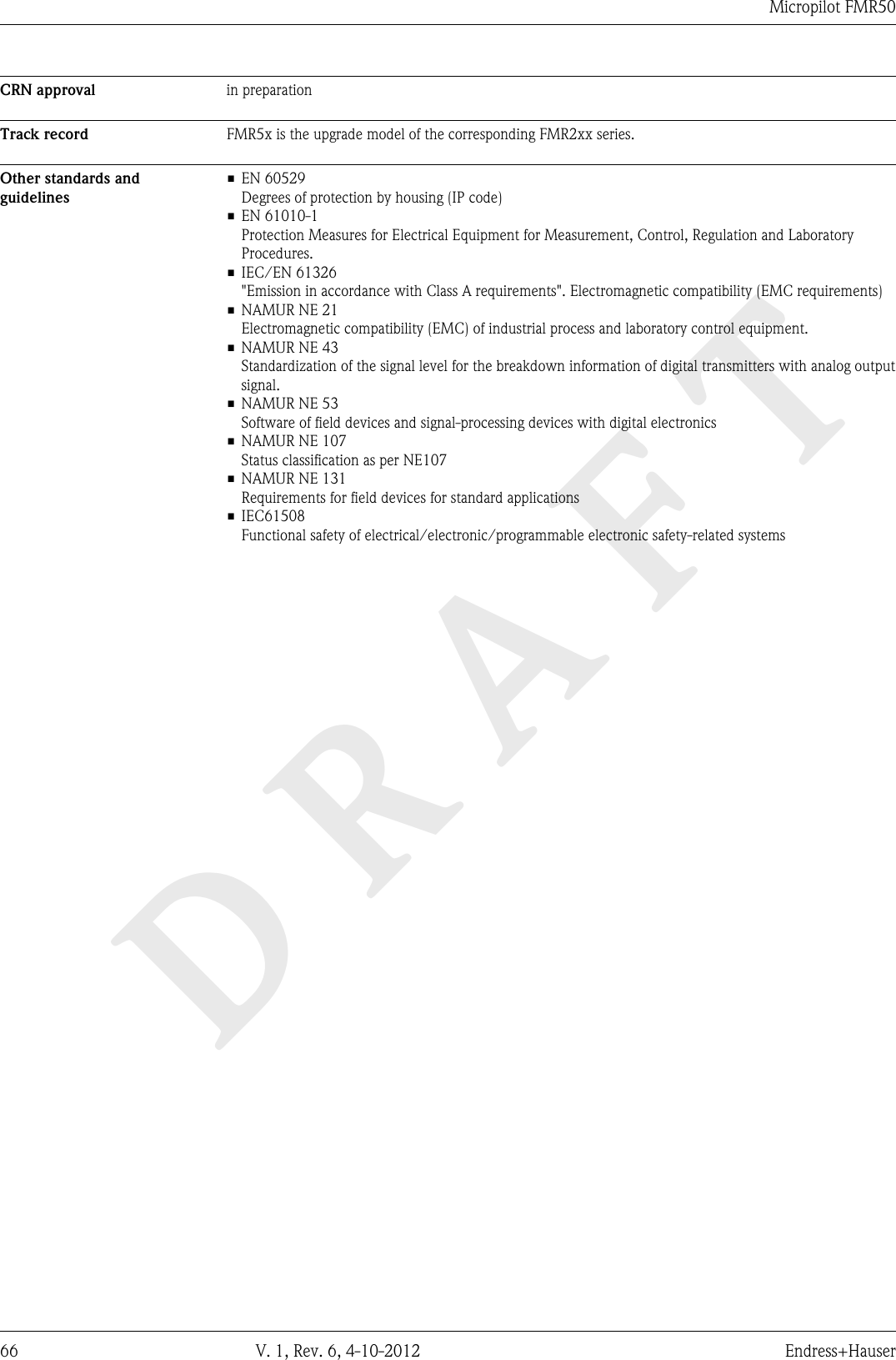 Micropilot FMR50

CRN approval
in preparation

Track record
FMR5x is the upgrade model of the corresponding FMR2xx series.

Other standards and guidelines
■ EN 60529
Degrees of protection by housing (IP code)
■ EN 61010-1
Protection Measures for Electrical Equipment for Measurement, Control, Regulation and Laboratory Procedures.
■ IEC/EN 61326
"Emission in accordance with Class A requirements". Electromagnetic compatibility (EMC requirements)
■ NAMUR NE 21
Electromagnetic compatibility (EMC) of industrial process and laboratory control equipment.
■ NAMUR NE 43
Standardization of the signal level for the breakdown information of digital transmitters with analog output signal.
■ NAMUR NE 53
Software of field devices and signal-processing devices with digital electronics
■ NAMUR NE 107
Status classification as per NE107
■ NAMUR NE 131
Requirements for field devices for standard applications
■ IEC61508
Functional safety of electrical/electronic/programmable electronic safety-related systems

DRAFT

66
V. 1, Rev. 6, 4-10-2012
Endress+Hauser